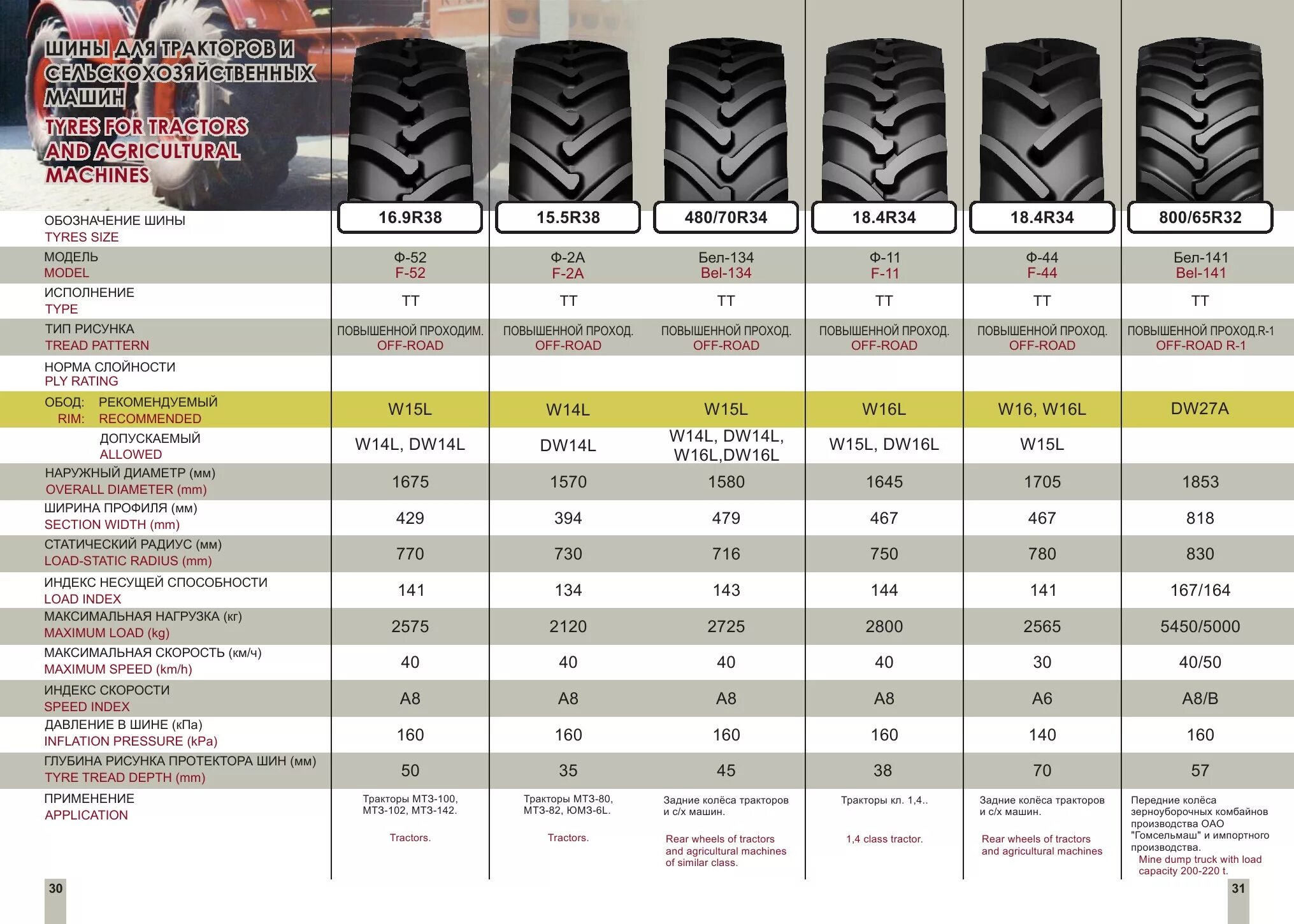 ШИНЫ ДЛЯ ТРАКТОРОВ И СЕЛЬСКОХОЗЯЙСТВЕННЫХ МАШИН
TYRES FOR TRACTORS AND AGRICULTURAL MACHINES

| ОБОЗНАЧЕНИЕ ШИНЫ TYRES SIZE | 16.9R38 | 15.5R38 | 480/70R34 | 18.4R34 | 18.4R34 | 800/65R32 |
|---|---|---|---|---|---|---|
| МОДЕЛЬ MODEL | Ф-52 F-52 | Ф-2А F-2A | Бел-134 Bel-134 | Ф-11 F-11 | Ф-44 F-44 | Бел-141 Bel-141 |
| ИСПОЛНЕНИЕ TYPE | TT | TT | TT | TT | TT | TT |
| ТИП РИСУНКА TREAD PATTERN | ПОВЫШЕННОЙ ПРОХОДИМ. OFF-ROAD | ПОВЫШЕННОЙ ПРОХОД. OFF-ROAD | ПОВЫШЕННОЙ ПРОХОД. OFF-ROAD | ПОВЫШЕННОЙ ПРОХОД. OFF-ROAD | ПОВЫШЕННОЙ ПРОХОД. OFF-ROAD | ПОВЫШЕННОЙ ПРОХОД.R-1 OFF-ROAD R-1 |
| НОРМА СЛОЙНОСТИ PLY RATING | | | | | | |
| ОБОД: РЕКОМЕНДУЕМЫЙ RIM: RECOMMENDED | W15L | W14L | W15L | W16L | W16, W16L | DW27A |
| ДОПУСКАЕМЫЙ ALLOWED | W14L, DW14L | DW14L | W14L, DW14L, W16L,DW16L | W15L, DW16L | W15L | |
| НАРУЖНЫЙ ДИАМЕТР (мм) OVERALL DIAMETER (mm) | 1675 | 1570 | 1580 | 1645 | 1705 | 1853 |
| ШИРИНА ПРОФИЛЯ (мм) SECTION WIDTH (mm) | 429 | 394 | 479 | 467 | 467 | 818 |
| СТАТИЧЕСКИЙ РАДИУС (мм) LOAD-STATIC RADIUS (mm) | 770 | 730 | 716 | 750 | 780 | 830 |
| ИНДЕКС НЕСУЩЕЙ СПОСОБНОСТИ LOAD INDEX | 141 | 134 | 143 | 144 | 141 | 167/164 |
| МАКСИМАЛЬНАЯ НАГРУЗКА (кг) MAXIMUM LOAD (kg) | 2575 | 2120 | 2725 | 2800 | 2565 | 5450/5000 |
| МАКСИМАЛЬНАЯ СКОРОСТЬ (км/ч) MAXIMUM SPEED (km/h) | 40 | 40 | 40 | 40 | 30 | 40/50 |
| ИНДЕКС СКОРОСТИ SPEED INDEX | A8 | A8 | A8 | A8 | A6 | A8/B |
| ДАВЛЕНИЕ В ШИНЕ (кПа) INFLATION PRESSURE (kPa) | 160 | 160 | 160 | 160 | 140 | 160 |
| ГЛУБИНА РИСУНКА ПРОТЕКТОРА ШИН (мм) TYRE TREAD DEPTH (mm) | 50 | 35 | 45 | 38 | 70 | 57 |
| ПРИМЕНЕНИЕ APPLICATION | Тракторы МТЗ-100, МТЗ-102, МТЗ-142. Tractors. | Тракторы МТЗ-80, МТЗ-82, ЮМЗ-6L. Tractors. | Задние колёса тракторов и с/х машин. Rear wheels of tractors and agricultural machines of similar class. | Тракторы кл. 1,4.. 1,4 class tractor. | Задние колёса тракторов и с/х машин. Rear wheels of tractors and agricultural machines | Передние колёса зерноуборочных комбайнов производства ОАО "Гомсельмаш" и импортного производства. Mine dump truck with load capacity 200-220 t. |

30

31